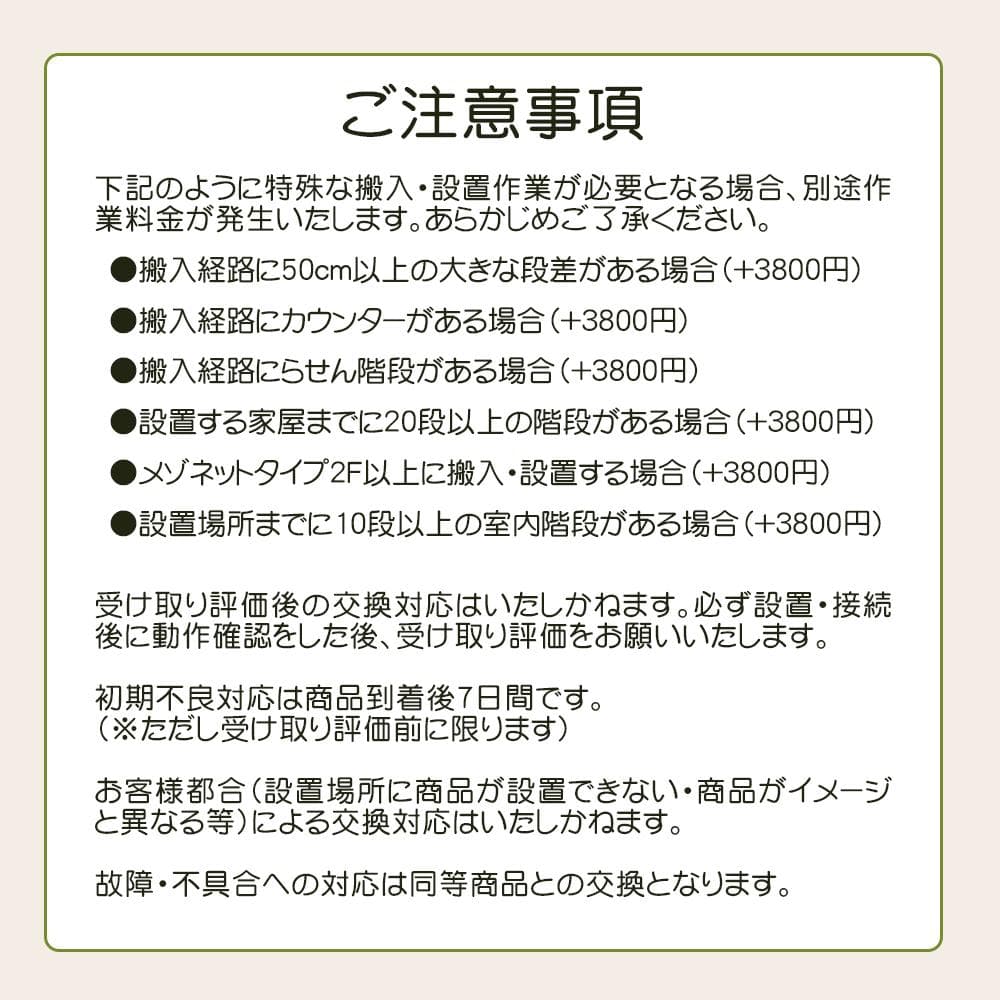 ご注意事項

下記のように特殊な搬入・設置作業が必要となる場合、別途作業料金が発生いたします。あらかじめご了承ください。

●搬入経路に50cm以上の大きな段差がある場合（+3800円）

●搬入経路にカウンターがある場合（+3800円）

●搬入経路にらせん階段がある場合（+3800円）

●設置する家屋までに20段以上の階段がある場合（+3800円）

●メゾネットタイプ2F以上に搬入・設置する場合（+3800円）

●設置場所までに10段以上の室内階段がある場合（+3800円）

受け取り評価後の交換対応はいたしかねます。必ず設置・接続後に動作確認をした後、受け取り評価をお願いいたします。

初期不良対応は商品到着後7日間です。
（※ただし受け取り評価前に限ります）

お客様都合（設置場所に商品が設置できない・商品がイメージと異なる等）による交換対応はいたしかねます。

故障・不具合への対応は同等商品との交換となります。